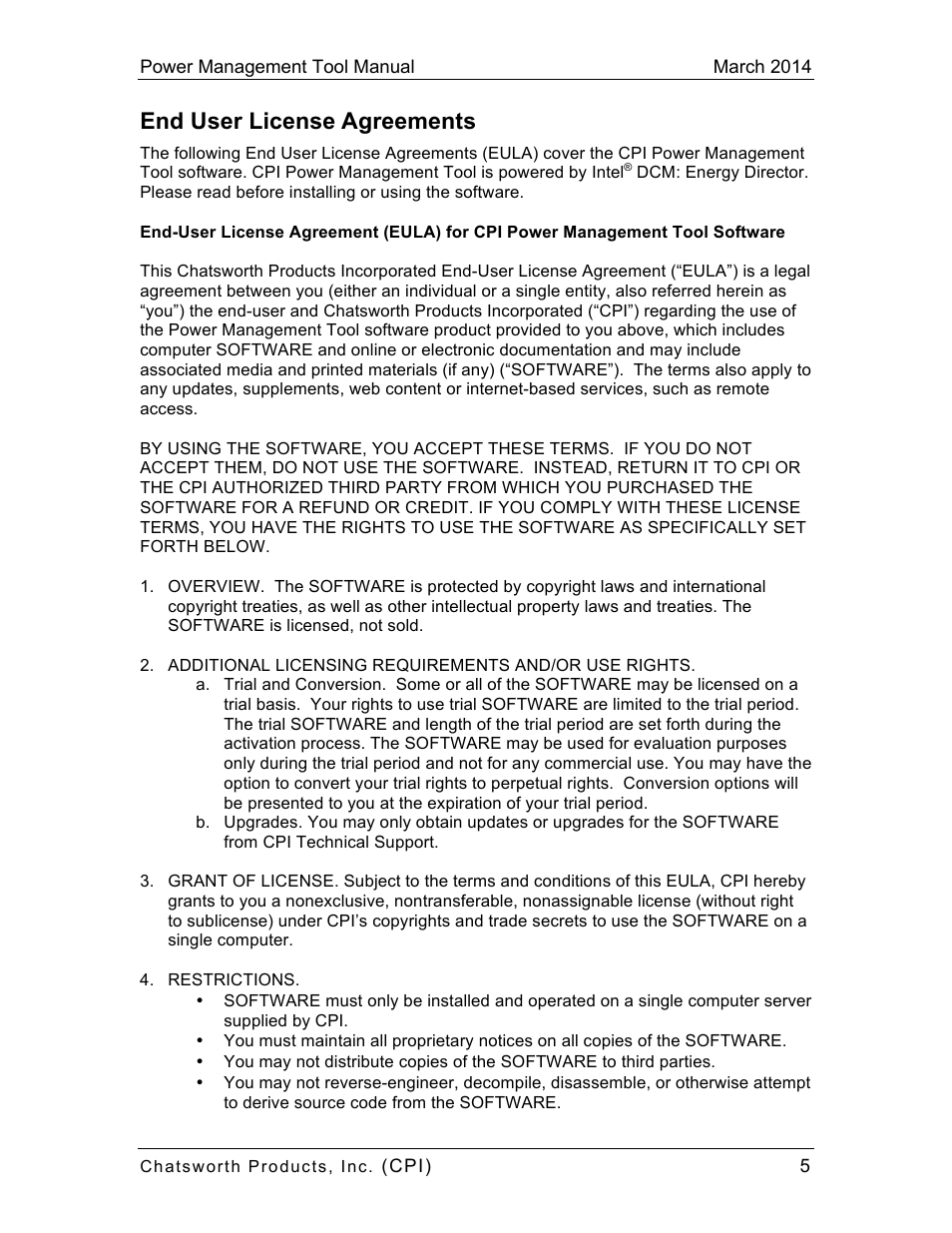 Power Management Tool Manual March 2014

End User License Agreements

The following End User License Agreements (EULA) cover the CPI Power Management Tool software. CPI Power Management Tool is powered by Intel® DCM: Energy Director. Please read before installing or using the software.

End-User License Agreement (EULA) for CPI Power Management Tool Software

This Chatsworth Products Incorporated End-User License Agreement (“EULA”) is a legal agreement between you (either an individual or a single entity, also referred herein as “you”) the end-user and Chatsworth Products Incorporated (“CPI”) regarding the use of the Power Management Tool software product provided to you above, which includes computer SOFTWARE and online or electronic documentation and may include associated media and printed materials (if any) (“SOFTWARE”). The terms also apply to any updates, supplements, web content or internet-based services, such as remote access.

BY USING THE SOFTWARE, YOU ACCEPT THESE TERMS. IF YOU DO NOT ACCEPT THEM, DO NOT USE THE SOFTWARE. INSTEAD, RETURN IT TO CPI OR THE CPI AUTHORIZED THIRD PARTY FROM WHICH YOU PURCHASED THE SOFTWARE FOR A REFUND OR CREDIT. IF YOU COMPLY WITH THESE LICENSE TERMS, YOU HAVE THE RIGHTS TO USE THE SOFTWARE AS SPECIFICALLY SET FORTH BELOW.

1. OVERVIEW. The SOFTWARE is protected by copyright laws and international copyright treaties, as well as other intellectual property laws and treaties. The SOFTWARE is licensed, not sold.

2. ADDITIONAL LICENSING REQUIREMENTS AND/OR USE RIGHTS.
a. Trial and Conversion. Some or all of the SOFTWARE may be licensed on a trial basis. Your rights to use trial SOFTWARE are limited to the trial period. The trial SOFTWARE and length of the trial period are set forth during the activation process. The SOFTWARE may be used for evaluation purposes only during the trial period and not for any commercial use. You may have the option to convert your trial rights to perpetual rights. Conversion options will be presented to you at the expiration of your trial period.
b. Upgrades. You may only obtain updates or upgrades for the SOFTWARE from CPI Technical Support.

3. GRANT OF LICENSE. Subject to the terms and conditions of this EULA, CPI hereby grants to you a nonexclusive, nontransferable, nonassignable license (without right to sublicense) under CPI’s copyrights and trade secrets to use the SOFTWARE on a single computer.

4. RESTRICTIONS.
• SOFTWARE must only be installed and operated on a single computer server supplied by CPI.
• You must maintain all proprietary notices on all copies of the SOFTWARE.
• You may not distribute copies of the SOFTWARE to third parties.
• You may not reverse-engineer, decompile, disassemble, or otherwise attempt to derive source code from the SOFTWARE.

Chatsworth Products, Inc. (CPI) 5